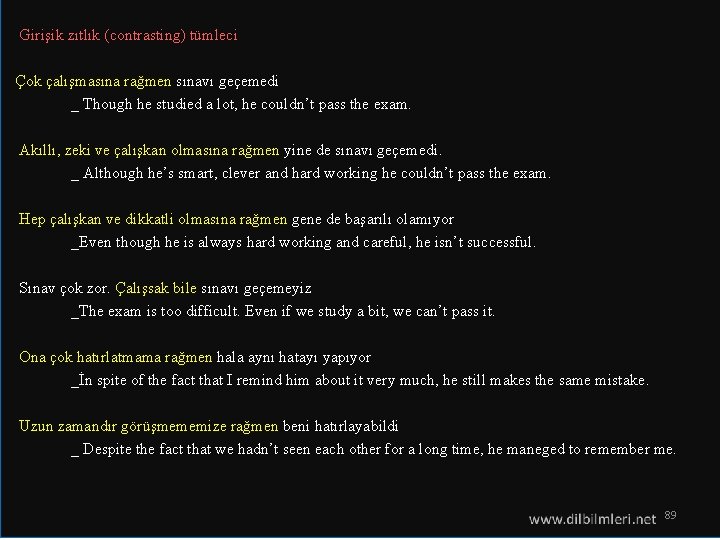 Girişik zıtlık (contrasting) tümleci

Çok çalışmasına rağmen sınavı geçemedi
_ Though he studied a lot, he couldn't pass the exam.

Akıllı, zeki ve çalışkan olmasına rağmen yine de sınavı geçemedi.
_ Although he's smart, clever and hard working he couldn't pass the exam.

Hep çalışkan ve dikkatli olmasına rağmen gene de başarılı olamıyor
_Even though he is always hard working and careful, he isn't successful.

Sınav çok zor. Çalışsak bile sınavı geçemeyiz
_The exam is too difficult. Even if we study a bit, we can't pass it.

Ona çok hatırlatmama rağmen hala aynı hatayı yapıyor
_İn spite of the fact that I remind him about it very much, he still makes the same mistake.

Uzun zamandır görüşmememize rağmen beni hatırlayabildi
_ Despite the fact that we hadn't seen each other for a long time, he maneged to remember me.

www.dilbilmleri.net 89